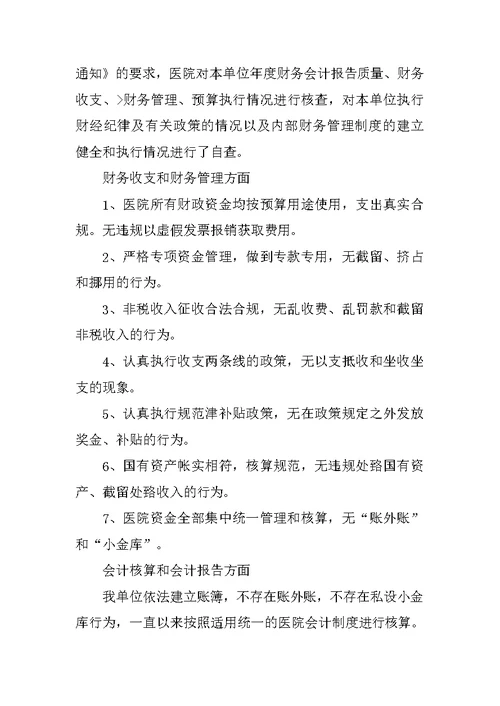 通知》的要求，医院对本单位年度财务会计报告质量、财务收支、>财务管理、预算执行情况进行核查，对本单位执行财经纪律及有关政策的情况以及内部财务管理制度的建立健全和执行情况进行了自查。

财务收支和财务管理方面

1、医院所有财政资金均按预算用途使用，支出真实合规。无违规以虚假发票报销获取费用。

2、严格专项资金管理，做到专款专用，无截留、挤占和挪用的行为。

3、非税收入征收合法合规，无乱收费、乱罚款和截留非税收入的行为。

4、认真执行收支两条线的政策，无以支抵收和坐收坐支的现象。

5、认真执行规范津补贴政策，无在政策规定之外发放奖金、补贴的行为。

6、国有资产帐实相符，核算规范，无违规处臵国有资产、截留处臵收入的行为。

7、医院资金全部集中统一管理和核算，无“账外账”和“小金库”。

会计核算和会计报告方面

我单位依法建立账簿，不存在账外账，不存在私设小金库行为，一直以来按照适用统一的医院会计制度进行核算。